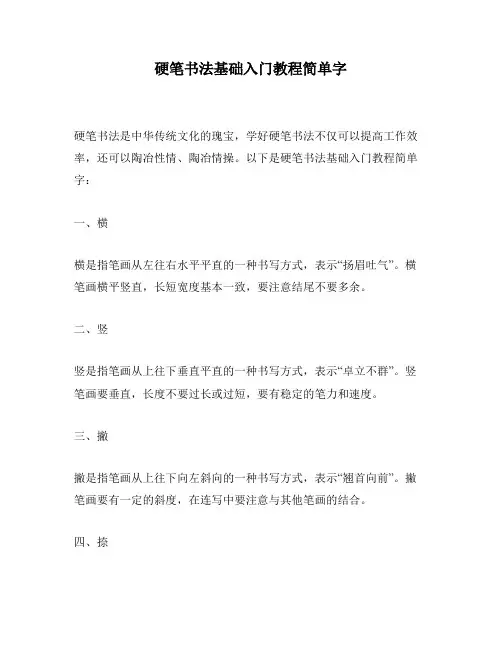 硬笔书法基础入门教程简单字

硬笔书法是中华传统文化的瑰宝，学好硬笔书法不仅可以提高工作效率，还可以陶冶性情、陶冶情操。以下是硬笔书法基础入门教程简单字：

一、横

横是指笔画从左往右水平平直的一种书写方式，表示“扬眉吐气”。横笔画横平竖直，长短宽度基本一致，要注意结尾不要多余。

二、竖

竖是指笔画从上往下垂直平直的一种书写方式，表示“卓立不群”。竖笔画要垂直，长度不要过长或过短，要有稳定的笔力和速度。

三、撇

撇是指笔画从上往下向左斜向的一种书写方式，表示“翘首向前”。撇笔画要有一定的斜度，在连写中要注意与其他笔画的结合。

四、捺